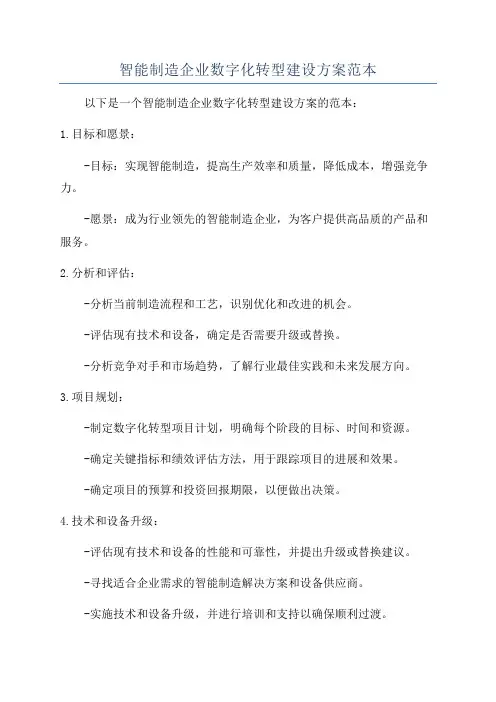 智能制造企业数字化转型建设方案范本

以下是一个智能制造企业数字化转型建设方案的范本：

1.目标和愿景：

-目标：实现智能制造，提高生产效率和质量，降低成本，增强竞争力。

-愿景：成为行业领先的智能制造企业，为客户提供高品质的产品和服务。

2.分析和评估：

-分析当前制造流程和工艺，识别优化和改进的机会。

-评估现有技术和设备，确定是否需要升级或替换。

-分析竞争对手和市场趋势，了解行业最佳实践和未来发展方向。

3.项目规划：

-制定数字化转型项目计划，明确每个阶段的目标、时间和资源。

-确定关键指标和绩效评估方法，用于跟踪项目的进展和效果。

-确定项目的预算和投资回报期限，以便做出决策。

4.技术和设备升级：

-评估现有技术和设备的性能和可靠性，并提出升级或替换建议。

-寻找适合企业需求的智能制造解决方案和设备供应商。

-实施技术和设备升级，并进行培训和支持以确保顺利过渡。